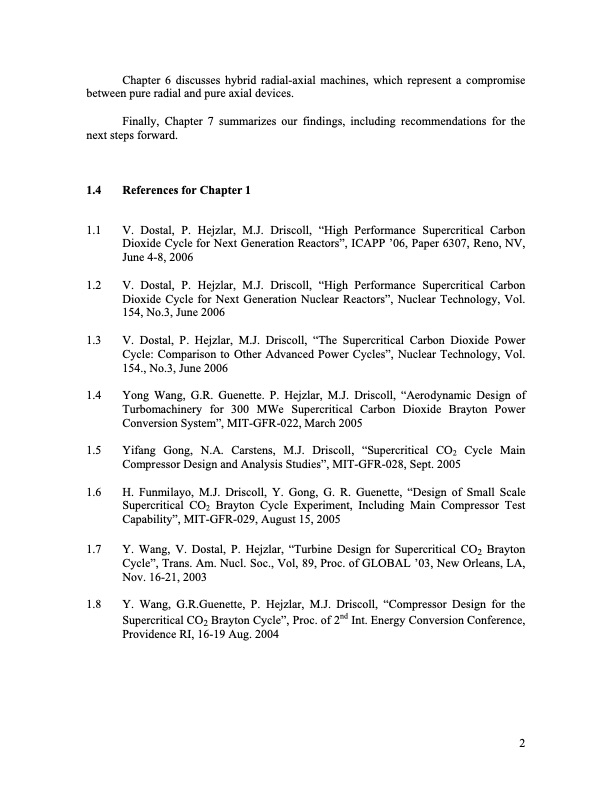 Chapter 6 discusses hybrid radial-axial machines, which represent a compromise between pure radial and pure axial devices.

Finally, Chapter 7 summarizes our findings, including recommendations for the next steps forward.

1.4 References for Chapter 1

1.1 V. Dostal, P. Hejzlar, M.J. Driscoll, “High Performance Supercritical Carbon Dioxide Cycle for Next Generation Reactors”, ICAPP ’06, Paper 6307, Reno, NV, June 4-8, 2006

1.2 V. Dostal, P. Hejzlar, M.J. Driscoll, “High Performance Supercritical Carbon Dioxide Cycle for Next Generation Nuclear Reactors”, Nuclear Technology, Vol. 154, No.3, June 2006

1.3 V. Dostal, P. Hejzlar, M.J. Driscoll, “The Supercritical Carbon Dioxide Power Cycle: Comparison to Other Advanced Power Cycles”, Nuclear Technology, Vol. 154., No.3, June 2006

1.4 Yong Wang, G.R. Guenette. P. Hejzlar, M.J. Driscoll, “Aerodynamic Design of Turbomachinery for 300 MWe Supercritical Carbon Dioxide Brayton Power Conversion System”, MIT-GFR-022, March 2005

1.5 Yifang Gong, N.A. Carstens, M.J. Driscoll, “Supercritical $CO_2$ Cycle Main Compressor Design and Analysis Studies”, MIT-GFR-028, Sept. 2005

1.6 H. Funmilayo, M.J. Driscoll, Y. Gong, G. R. Guenette, “Design of Small Scale Supercritical $CO_2$ Brayton Cycle Experiment, Including Main Compressor Test Capability”, MIT-GFR-029, August 15, 2005

1.7 Y. Wang, V. Dostal, P. Hejzlar, “Turbine Design for Supercritical $CO_2$ Brayton Cycle”, Trans. Am. Nucl. Soc., Vol, 89, Proc. of GLOBAL ’03, New Orleans, LA, Nov. 16-21, 2003

1.8 Y. Wang, G.R.Guenette, P. Hejzlar, M.J. Driscoll, “Compressor Design for the Supercritical $CO_2$ Brayton Cycle”, Proc. of $2^{nd}$ Int. Energy Conversion Conference, Providence RI, 16-19 Aug. 2004

2